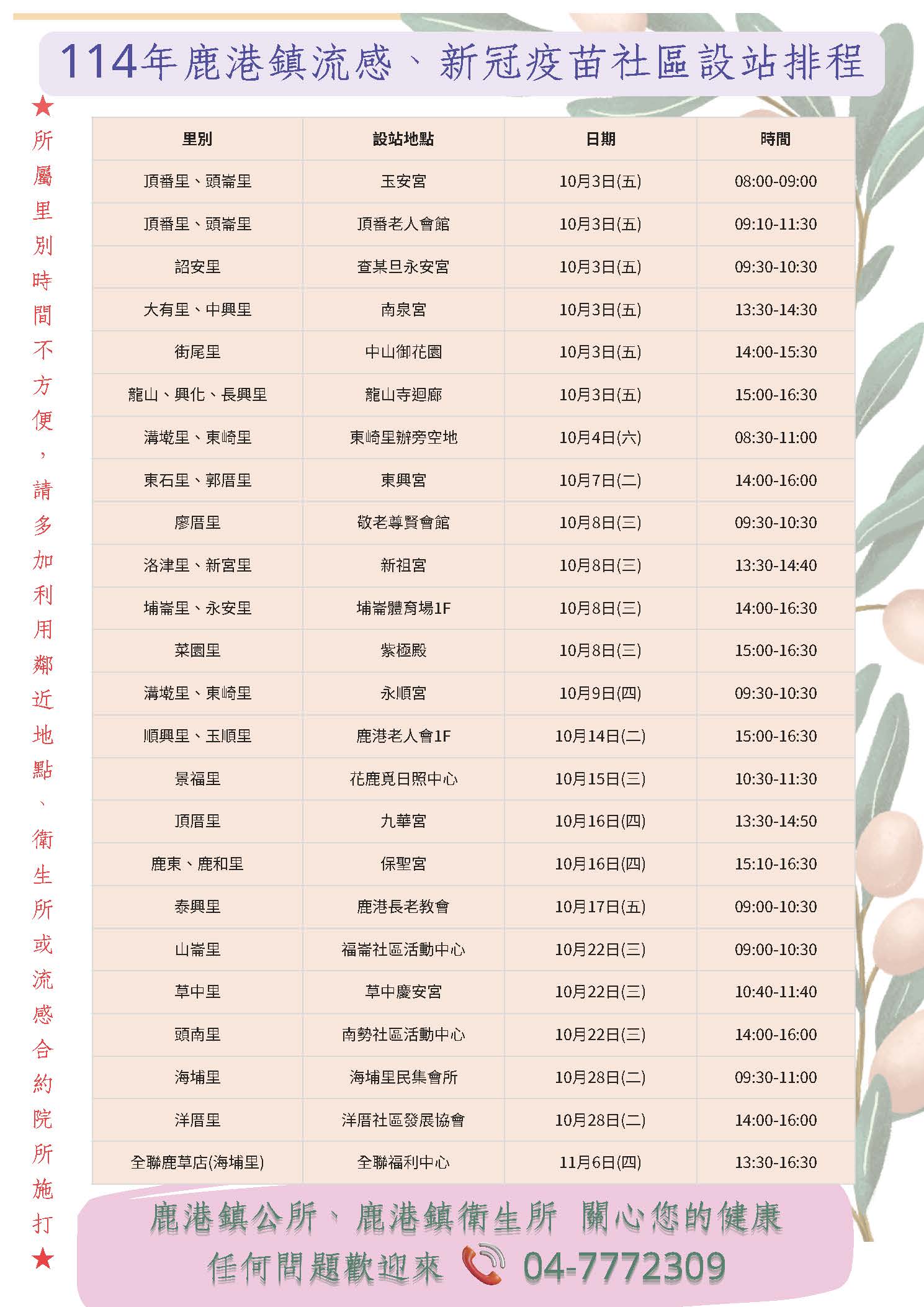 114年鹿港鎮流感、新冠疫苗社區設站排程

★所屬里別時間不方便，請多加利用鄰近地點、衛生所或流感合約院所施打★

| 里別 | 設站地點 | 日期 | 時間 |
|---|---|---|---|
| 頂番里、頭崙里 | 玉安宮 | 10月3日(五) | 08:00-09:00 |
| 頂番里、頭崙里 | 頂番老人會館 | 10月3日(五) | 09:10-11:30 |
| 詔安里 | 查某旦永安宮 | 10月3日(五) | 09:30-10:30 |
| 大有里、中興里 | 南泉宮 | 10月3日(五) | 13:30-14:30 |
| 街尾里 | 中山御花園 | 10月3日(五) | 14:00-15:30 |
| 龍山、興化、長興里 | 龍山寺迴廊 | 10月3日(五) | 15:00-16:30 |
| 溝墘里、東崎里 | 東崎里辦旁空地 | 10月4日(六) | 08:30-11:00 |
| 東石里、郭厝里 | 東興宮 | 10月7日(二) | 14:00-16:00 |
| 廖厝里 | 敬老尊賢會館 | 10月8日(三) | 09:30-10:30 |
| 洛津里、新宮里 | 新祖宮 | 10月8日(三) | 13:30-14:40 |
| 埔崙里、永安里 | 埔崙體育場1F | 10月8日(三) | 14:00-16:30 |
| 菜園里 | 紫極殿 | 10月8日(三) | 15:00-16:30 |
| 溝墘里、東崎里 | 永順宮 | 10月9日(四) | 09:30-10:30 |
| 順興里、玉順里 | 鹿港老人會1F | 10月14日(二) | 15:00-16:30 |
| 景福里 | 花鹿覓日照中心 | 10月15日(三) | 10:30-11:30 |
| 頂厝里 | 九華宮 | 10月16日(四) | 13:30-14:50 |
| 鹿東、鹿和里 | 保聖宮 | 10月16日(四) | 15:10-16:30 |
| 泰興里 | 鹿港長老教會 | 10月17日(五) | 09:00-10:30 |
| 山崙里 | 福崙社區活動中心 | 10月22日(三) | 09:00-10:30 |
| 草中里 | 草中慶安宮 | 10月22日(三) | 10:40-11:40 |
| 頭南里 | 南勢社區活動中心 | 10月22日(三) | 14:00-16:00 |
| 海埔里 | 海埔里民集會所 | 10月28日(二) | 09:30-11:00 |
| 洋厝里 | 洋厝社區發展協會 | 10月28日(二) | 14:00-16:00 |
| 全聯鹿草店(海埔里) | 全聯福利中心 | 11月6日(四) | 13:30-16:30 |

鹿港鎮公所、鹿港鎮衛生所 關心您的健康
任何問題歡迎來 04-7772309